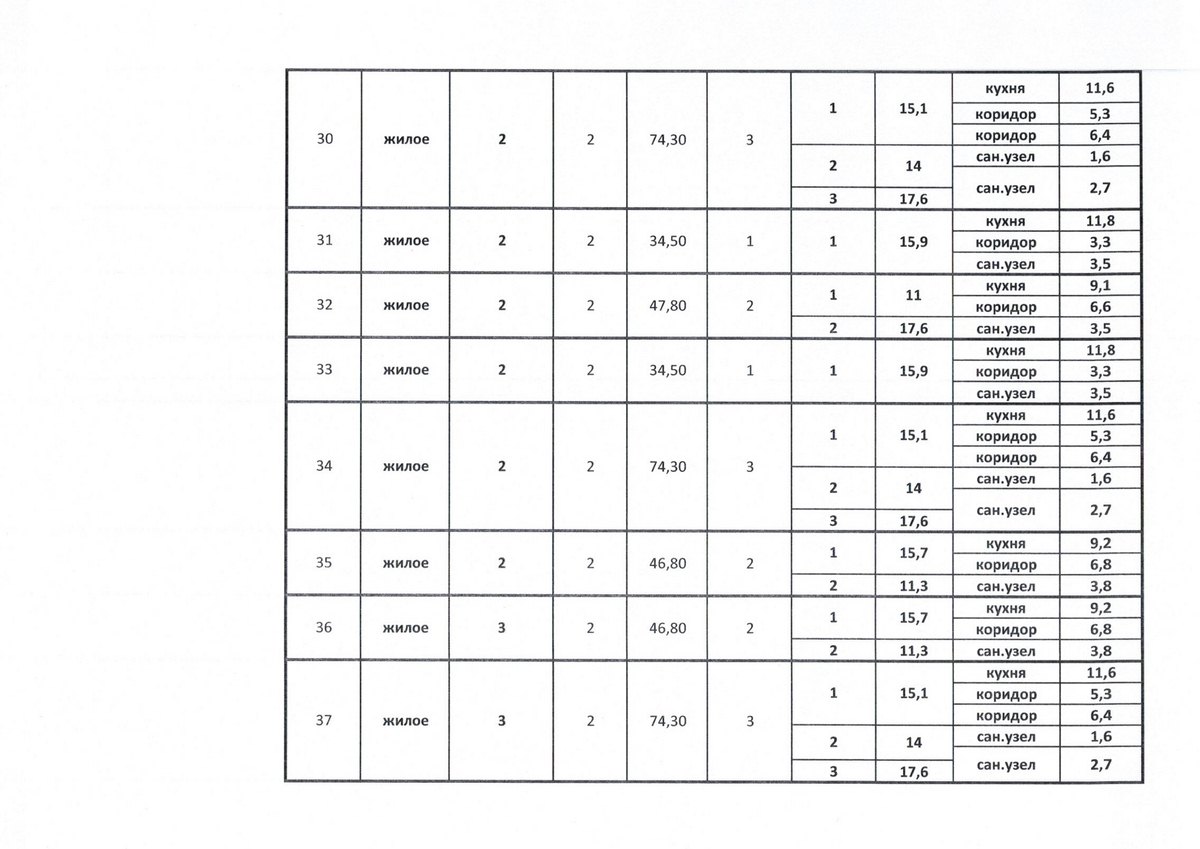 | 30 | жилое | 2 | 2 | 74,30 | 3 | 1 | 15,1 | кухня | 11,6 |
|---|---|---|---|---|---|---|---|---|---|
| | | | | | | | | коридор | 5,3 |
| | | | | | | | | коридор | 6,4 |
| | | | | | | 2 | 14 | сан.узел | 1,6 |
| | | | | | | 3 | 17,6 | сан.узел | 2,7 |
| 31 | жилое | 2 | 2 | 34,50 | 1 | 1 | 15,9 | кухня | 11,8 |
| | | | | | | | | коридор | 3,3 |
| | | | | | | | | сан.узел | 3,5 |
| 32 | жилое | 2 | 2 | 47,80 | 2 | 1 | 11 | кухня | 9,1 |
| | | | | | | | | коридор | 6,6 |
| | | | | | | 2 | 17,6 | сан.узел | 3,5 |
| 33 | жилое | 2 | 2 | 34,50 | 1 | 1 | 15,9 | кухня | 11,8 |
| | | | | | | | | коридор | 3,3 |
| | | | | | | | | сан.узел | 3,5 |
| 34 | жилое | 2 | 2 | 74,30 | 3 | 1 | 15,1 | кухня | 11,6 |
| | | | | | | | | коридор | 5,3 |
| | | | | | | | | коридор | 6,4 |
| | | | | | | 2 | 14 | сан.узел | 1,6 |
| | | | | | | 3 | 17,6 | сан.узел | 2,7 |
| 35 | жилое | 2 | 2 | 46,80 | 2 | 1 | 15,7 | кухня | 9,2 |
| | | | | | | | | коридор | 6,8 |
| | | | | | | 2 | 11,3 | сан.узел | 3,8 |
| 36 | жилое | 3 | 2 | 46,80 | 2 | 1 | 15,7 | кухня | 9,2 |
| | | | | | | | | коридор | 6,8 |
| | | | | | | 2 | 11,3 | сан.узел | 3,8 |
| 37 | жилое | 3 | 2 | 74,30 | 3 | 1 | 15,1 | кухня | 11,6 |
| | | | | | | | | коридор | 5,3 |
| | | | | | | | | коридор | 6,4 |
| | | | | | | 2 | 14 | сан.узел | 1,6 |
| | | | | | | 3 | 17,6 | сан.узел | 2,7 |